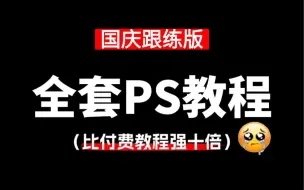 国庆跟练版

全套PS教程

（比付费教程强十倍）